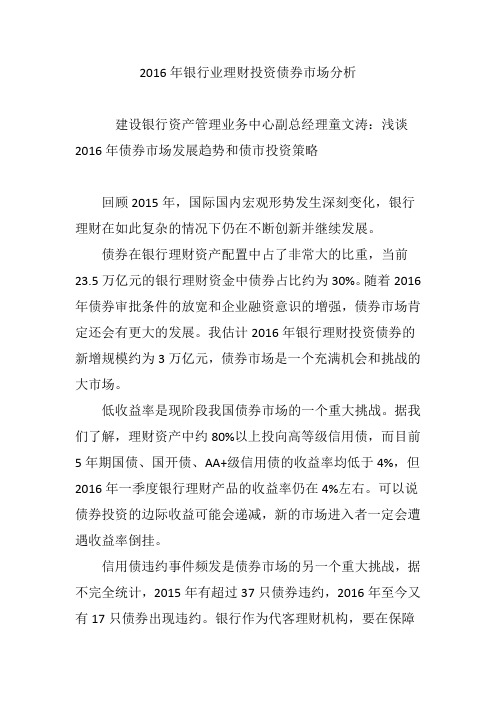 2016 年银行业理财投资债券市场分析

建设银行资产管理业务中心副总经理童文涛：浅谈 2016 年债券市场发展趋势和债市投资策略

回顾 2015 年，国际国内宏观形势发生深刻变化，银行理财在如此复杂的情况下仍在不断创新并继续发展。

债券在银行理财资产配置中占了非常大的比重，当前 23.5 万亿元的银行理财资金中债券占比约为 30%。随着 2016 年债券审批条件的放宽和企业融资意识的增强，债券市场肯定还会有更大的发展。我估计 2016 年银行理财投资债券的新增规模约为 3 万亿元，债券市场是一个充满机会和挑战的大市场。

低收益率是现阶段我国债券市场的一个重大挑战。据我们了解，理财资产中约 80%以上投向高等级信用债，而目前 5 年期国债、国开债、AA+级信用债的收益率均低于 4%，但 2016 年一季度银行理财产品的收益率仍在 4%左右。可以说债券投资的边际收益可能会递减，新的市场进入者一定会遭遇收益率倒挂。

信用债违约事件频发是债券市场的另一个重大挑战，据不完全统计，2015 年有超过 37 只债券违约，2016 年至今又有 17 只债券出现违约。银行作为代客理财机构，要在保障